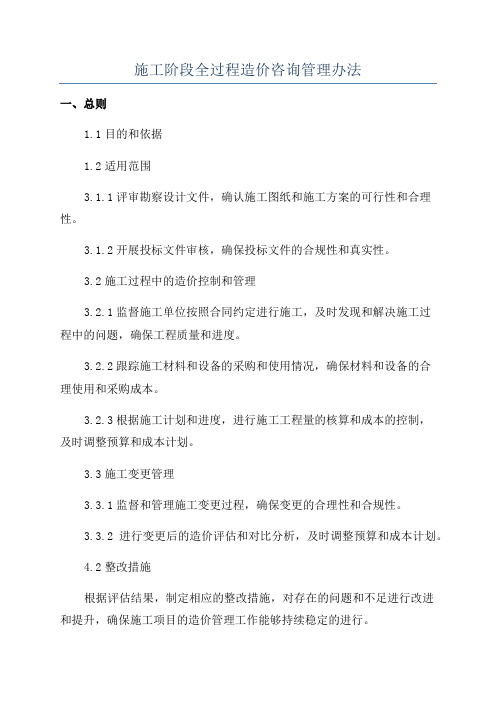 施工阶段全过程造价咨询管理办法

一、总则

1.1 目的和依据

1.2 适用范围

3.1.1 评审勘察设计文件，确认施工图纸和施工方案的可行性和合理性。

3.1.2 开展投标文件审核，确保投标文件的合规性和真实性。

3.2 施工过程中的造价控制和管理

3.2.1 监督施工单位按照合同约定进行施工，及时发现和解决施工过程中的问题，确保工程质量和进度。

3.2.2 跟踪施工材料和设备的采购和使用情况，确保材料和设备的合理使用和采购成本。

3.2.3 根据施工计划和进度，进行施工工程量的核算和成本的控制，及时调整预算和成本计划。

3.3 施工变更管理

3.3.1 监督和管理施工变更过程，确保变更的合理性和合规性。

3.3.2 进行变更后的造价评估和对比分析，及时调整预算和成本计划。

4.2 整改措施

根据评估结果，制定相应的整改措施，对存在的问题和不足进行改进和提升，确保施工项目的造价管理工作能够持续稳定的进行。